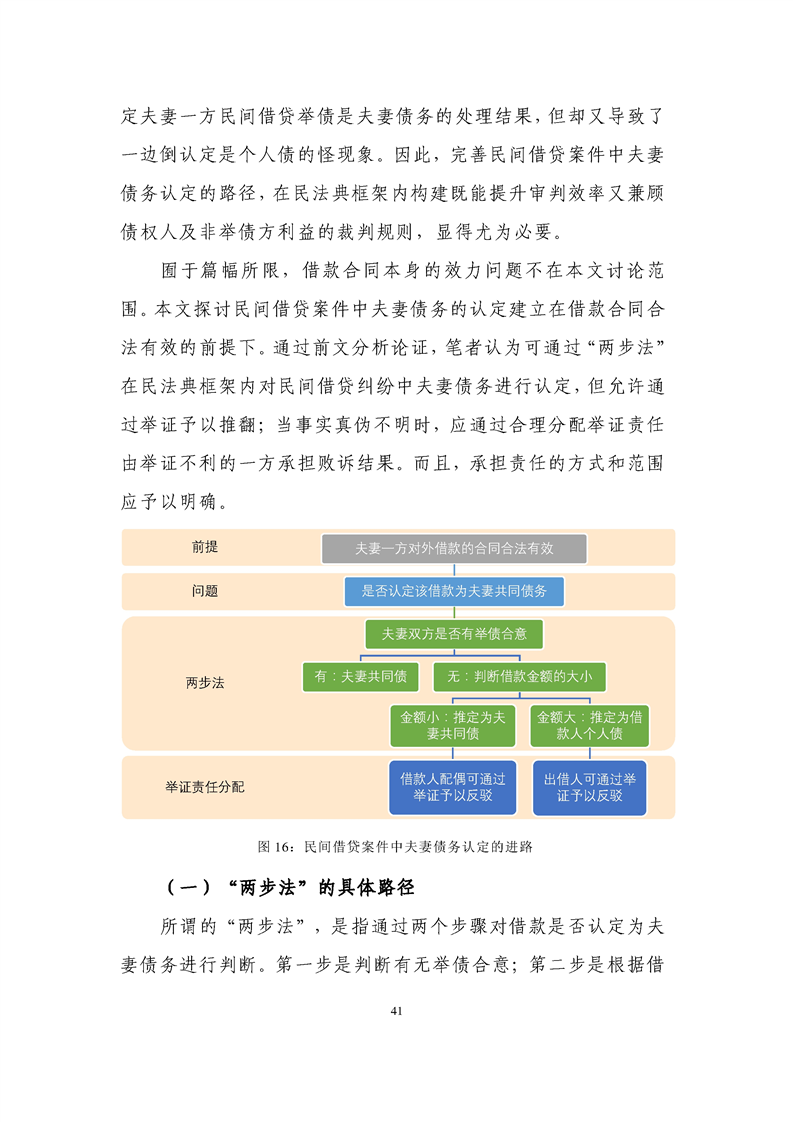 定夫妻一方民间借贷举债是夫妻债务的处理结果，但却又导致了一边倒认定是个人债的怪现象。因此，完善民间借贷案件中夫妻债务认定的路径，在民法典框架内构建既能提升审判效率又兼顾债权人及非举债方利益的裁判规则，显得尤为必要。

囿于篇幅所限，借款合同本身的效力问题不在本文讨论范围。本文探讨民间借贷案件中夫妻债务的认定建立在借款合同合法有效的前提下。通过前文分析论证，笔者认为可通过“两步法”在民法典框架内对民间借贷纠纷中夫妻债务进行认定，但允许通过举证予以推翻；当事实真伪不明时，应通过合理分配举证责任由举证不利的一方承担败诉结果。而且，承担责任的方式和范围应予以明确。

前提
夫妻一方对外借款的合同合法有效
问题
是否认定该借款为夫妻共同债务
两步法
夫妻双方是否有举债合意
有：夫妻共同债
无：判断借款金额的大小
金额小：推定为夫妻共同债
金额大：推定为借款人个人债
举证责任分配
借款人配偶可通过举证予以反驳
出借人可通过举证予以反驳

图 16：民间借贷案件中夫妻债务认定的进路

（一）“两步法”的具体路径

所谓的“两步法”，是指通过两个步骤对借款是否认定为夫妻债务进行判断。第一步是判断有无举债合意；第二步是根据借

41